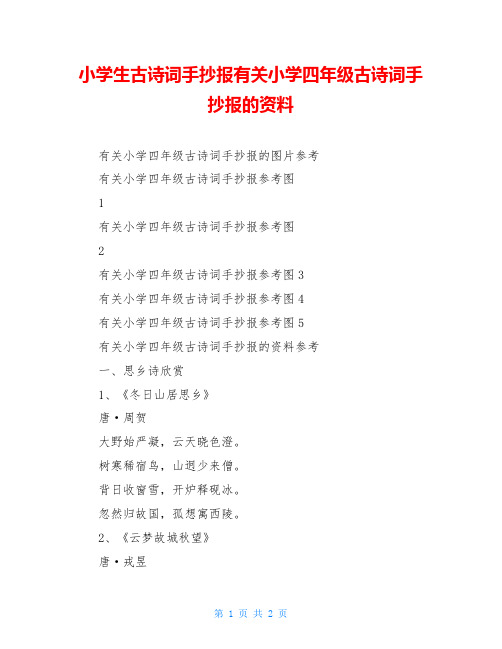 小学生古诗词手抄报有关小学四年级古诗词手抄报的资料

有关小学四年级古诗词手抄报的图片参考

有关小学四年级古诗词手抄报参考图

1

有关小学四年级古诗词手抄报参考图

2

有关小学四年级古诗词手抄报参考图 3

有关小学四年级古诗词手抄报参考图 4

有关小学四年级古诗词手抄报参考图 5

有关小学四年级古诗词手抄报的资料参考

一、思乡诗欣赏

1、《冬日山居思乡》

唐·周贺

大野始严凝，云天晓色澄。

树寒稀宿鸟，山迥少来僧。

背日收窗雪，开炉释砚冰。

忽然归故国，孤想寓西陵。

2、《云梦故城秋望》

唐·戎昱

第 1 页 共 2 页